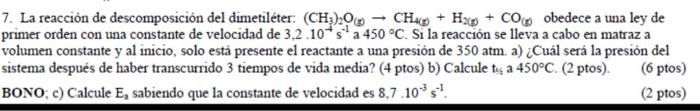 7. La reacción de descomposición del dimetiléter: $(CH_3)_2O_{(g)} \rightarrow CH_{4(g)} + H_{2(g)} + CO_{(g)}$ obedece a una ley de primer orden con una constante de velocidad de $3,2 \cdot 10^{-4}\ s^{-1}$ a 450 °C. Si la reacción se lleva a cabo en matraz a volumen constante y al inicio, solo está presente el reactante a una presión de 350 atm. a) ¿Cuál será la presión del sistema después de haber transcurrido 3 tiempos de vida media? (4 ptos) b) Calcule $t_{½}$ a 450°C. (2 ptos). (6 ptos)

BONO; c) Calcule $E_a$ sabiendo que la constante de velocidad es $8,7 \cdot 10^{-3}\ s^{-1}$. (2 ptos)